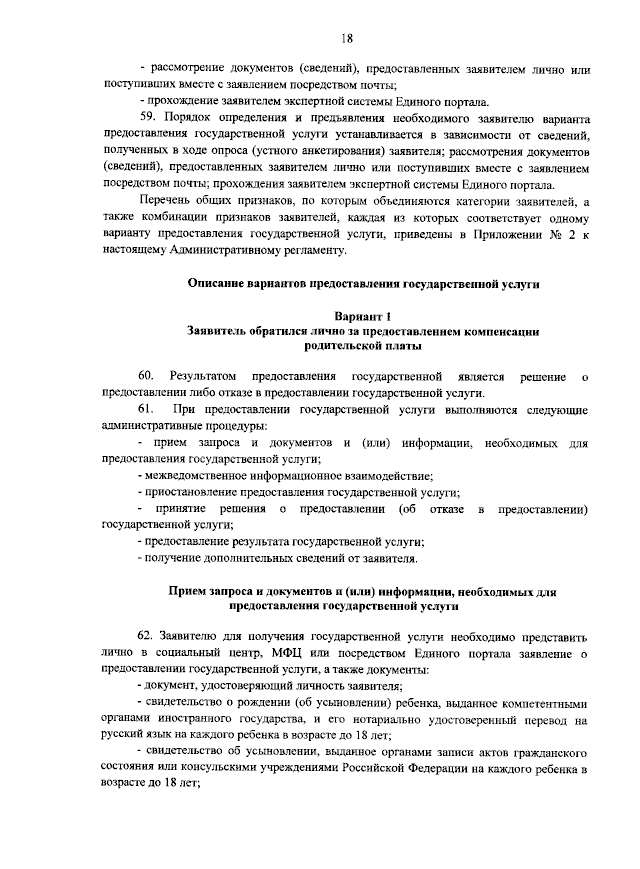 18

- рассмотрение документов (сведений), предоставленных заявителем лично или поступивших вместе с заявлением посредством почты;

- прохождение заявителем экспертной системы Единого портала.

59. Порядок определения и предъявления необходимого заявителю варианта предоставления государственной услуги устанавливается в зависимости от сведений, полученных в ходе опроса (устного анкетирования) заявителя; рассмотрения документов (сведений), предоставленных заявителем лично или поступивших вместе с заявлением посредством почты; прохождения заявителем экспертной системы Единого портала.

Перечень общих признаков, по которым объединяются категории заявителей, а также комбинации признаков заявителей, каждая из которых соответствует одному варианту предоставления государственной услуги, приведены в Приложении № 2 к настоящему Административному регламенту.

Описание вариантов предоставления государственной услуги

Вариант 1
Заявитель обратился лично за предоставлением компенсации родительской платы

60. Результатом предоставления государственной является решение о предоставлении либо отказе в предоставлении государственной услуги.

61. При предоставлении государственной услуги выполняются следующие административные процедуры:

- прием запроса и документов и (или) информации, необходимых для предоставления государственной услуги;

- межведомственное информационное взаимодействие;

- приостановление предоставления государственной услуги;

- принятие решения о предоставлении (об отказе в предоставлении) государственной услуги;

- предоставление результата государственной услуги;

- получение дополнительных сведений от заявителя.

Прием запроса и документов и (или) информации, необходимых для предоставления государственной услуги

62. Заявителю для получения государственной услуги необходимо представить лично в социальный центр, МФЦ или посредством Единого портала заявление о предоставлении государственной услуги, а также документы:

- документ, удостоверяющий личность заявителя;

- свидетельство о рождении (об усыновлении) ребенка, выданное компетентными органами иностранного государства, и его нотариально удостоверенный перевод на русский язык на каждого ребенка в возрасте до 18 лет;

- свидетельство об усыновлении, выданное органами записи актов гражданского состояния или консульскими учреждениями Российской Федерации на каждого ребенка в возрасте до 18 лет;